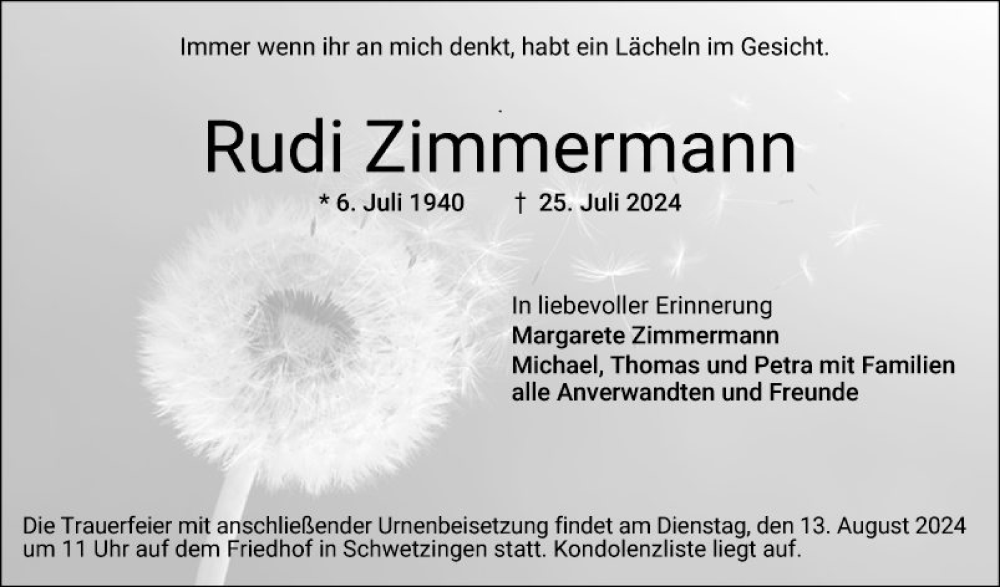 Immer wenn ihr an mich denkt, habt ein Lächeln im Gesicht.

Rudi Zimmermann

* 6. Juli 1940 † 25. Juli 2024

In liebevoller Erinnerung
Margarete Zimmermann
Michael, Thomas und Petra mit Familien
alle Anverwandten und Freunde

Die Trauerfeier mit anschließender Urnenbeisetzung findet am Dienstag, den 13. August 2024 um 11 Uhr auf dem Friedhof in Schwetzingen statt. Kondolenzliste liegt auf.